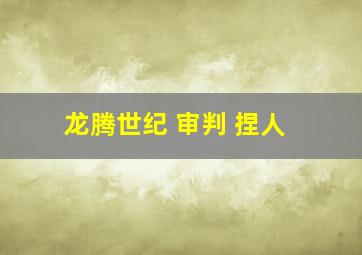 龙腾世纪 审判 捏人